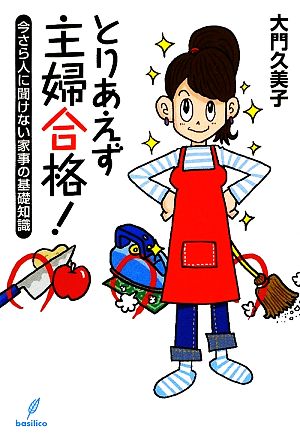 大門久美子

とりあえず主婦合格!

今さら人に聞けない家事の基礎知識

basilico